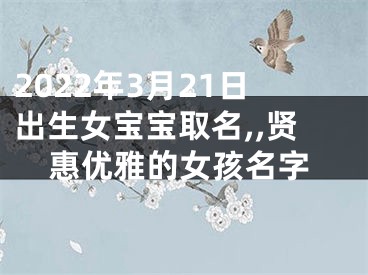 2022年3月21日出生女宝宝取名,,贤惠优雅的女孩名字